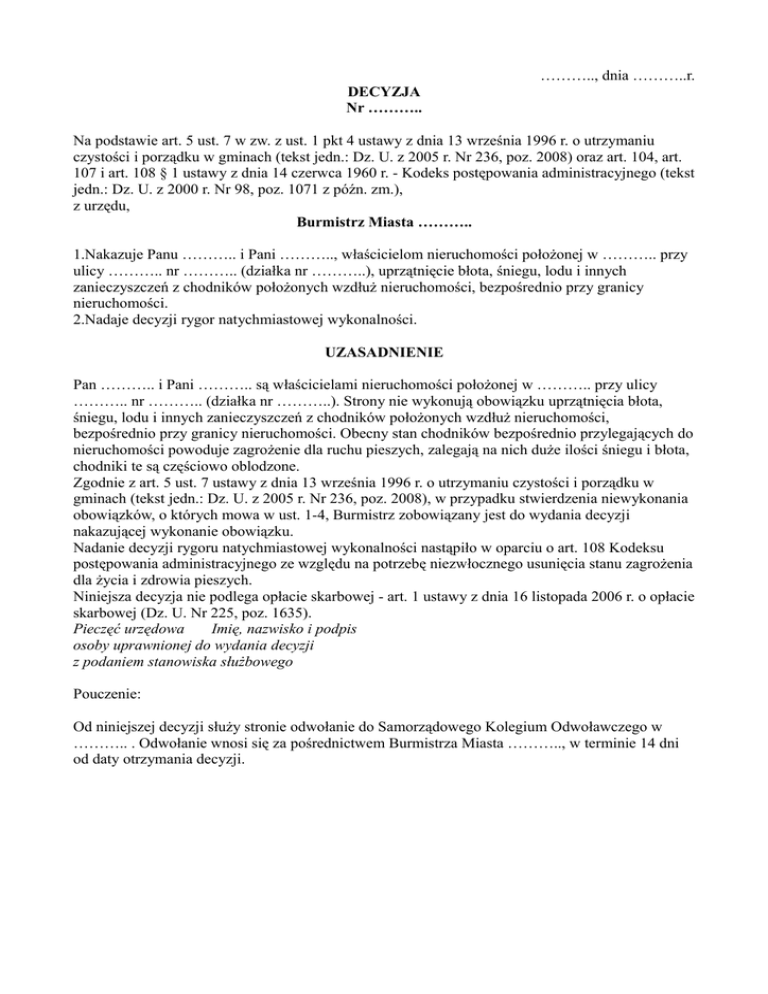 ……….., dnia ………..r.

DECYZJA
Nr ………..

Na podstawie art. 5 ust. 7 w zw. z ust. 1 pkt 4 ustawy z dnia 13 września 1996 r. o utrzymaniu czystości i porządku w gminach (tekst jedn.: Dz. U. z 2005 r. Nr 236, poz. 2008) oraz art. 104, art. 107 i art. 108 § 1 ustawy z dnia 14 czerwca 1960 r. - Kodeks postępowania administracyjnego (tekst jedn.: Dz. U. z 2000 r. Nr 98, poz. 1071 z późn. zm.),
z urzędu,

Burmistrz Miasta ………..

1.Nakazuje Panu ……….. i Pani ……….., właścicielom nieruchomości położonej w ……….. przy ulicy ……….. nr ……….. (działka nr ………..), uprzątnięcie błota, śniegu, lodu i innych zanieczyszczeń z chodników położonych wzdłuż nieruchomości, bezpośrednio przy granicy nieruchomości.
2.Nadaje decyzji rygor natychmiastowej wykonalności.

UZASADNIENIE

Pan ……….. i Pani ……….. są właścicielami nieruchomości położonej w ……….. przy ulicy ……….. nr ……….. (działka nr ………..). Strony nie wykonują obowiązku uprzątnięcia błota, śniegu, lodu i innych zanieczyszczeń z chodników położonych wzdłuż nieruchomości, bezpośrednio przy granicy nieruchomości. Obecny stan chodników bezpośrednio przylegających do nieruchomości powoduje zagrożenie dla ruchu pieszych, zalegają na nich duże ilości śniegu i błota, chodniki te są częściowo oblodzone.
Zgodnie z art. 5 ust. 7 ustawy z dnia 13 września 1996 r. o utrzymaniu czystości i porządku w gminach (tekst jedn.: Dz. U. z 2005 r. Nr 236, poz. 2008), w przypadku stwierdzenia niewykonania obowiązków, o których mowa w ust. 1-4, Burmistrz zobowiązany jest do wydania decyzji nakazującej wykonanie obowiązku.
Nadanie decyzji rygoru natychmiastowej wykonalności nastąpiło w oparciu o art. 108 Kodeksu postępowania administracyjnego ze względu na potrzebę niezwłocznego usunięcia stanu zagrożenia dla życia i zdrowia pieszych.
Niniejsza decyzja nie podlega opłacie skarbowej - art. 1 ustawy z dnia 16 listopada 2006 r. o opłacie skarbowej (Dz. U. Nr 225, poz. 1635).
Pieczęć urzędowa Imię, nazwisko i podpis
osoby uprawnionej do wydania decyzji
z podaniem stanowiska służbowego

Pouczenie:

Od niniejszej decyzji służy stronie odwołanie do Samorządowego Kolegium Odwoławczego w ……….. . Odwołanie wnosi się za pośrednictwem Burmistrza Miasta ……….., w terminie 14 dni od daty otrzymania decyzji.